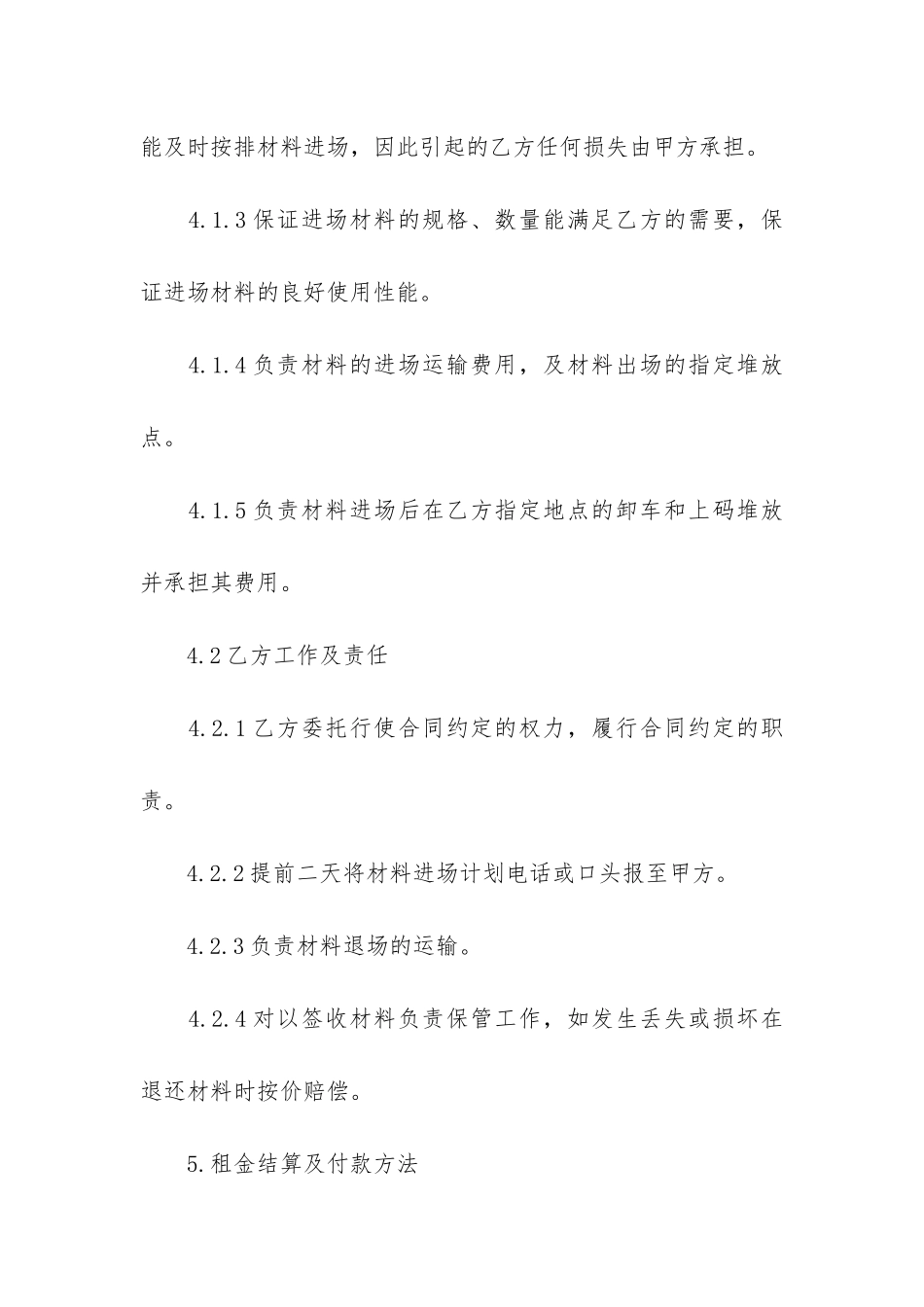 能及时按排材料进场，因此引起的乙方任何损失由甲方承担。

4.1.3保证进场材料的规格、数量能满足乙方的需要，保证进场材料的良好使用性能。

4.1.4负责材料的进场运输费用，及材料出场的指定堆放点。

4.1.5负责材料进场后在乙方指定地点的卸车和上码堆放并承担其费用。

4.2乙方工作及责任

4.2.1乙方委托行使合同约定的权力，履行合同约定的职责。

4.2.2提前二天将材料进场计划电话或口头报至甲方。

4.2.3负责材料退场的运输。

4.2.4对以签收材料负责保管工作，如发生丢失或损坏在退还材料时按价赔偿。

5.租金结算及付款方法